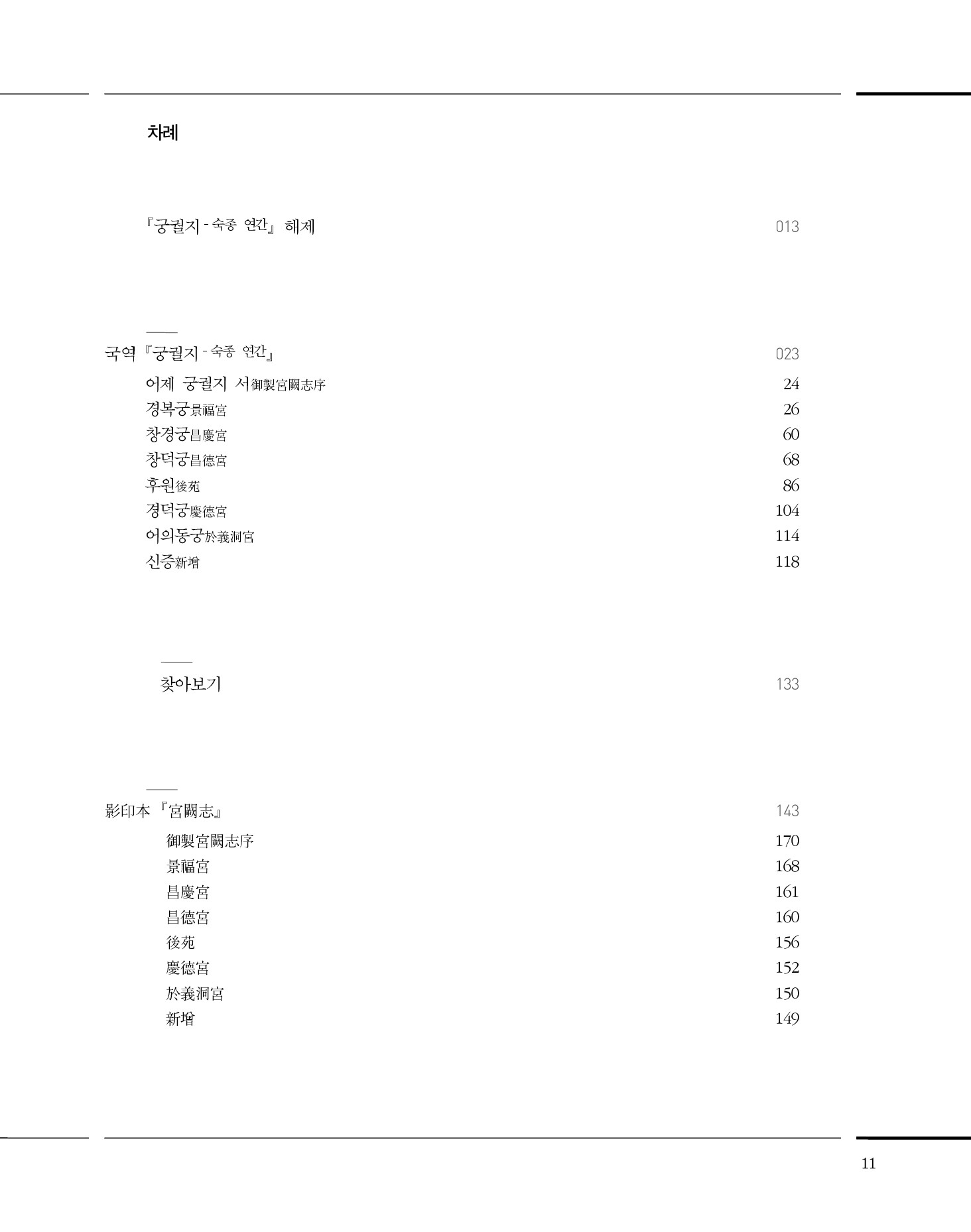 차례

『궁궐지 - 숙종 연간』 해제 013

국역 『궁궐지 - 숙종 연간』 023

어제 궁궐지 서御製宮闕志序 24
경복궁景福宮 26
창경궁昌慶宮 60
창덕궁昌德宮 68
후원後苑 86
경덕궁慶德宮 104
어의동궁於義洞宮 114
신증新增 118

찾아보기 133

影印本 『宮闕志』 143

御製宮闕志序 170
景福宮 168
昌慶宮 161
昌德宮 160
後苑 156
慶德宮 152
於義洞宮 150
新增 149

11